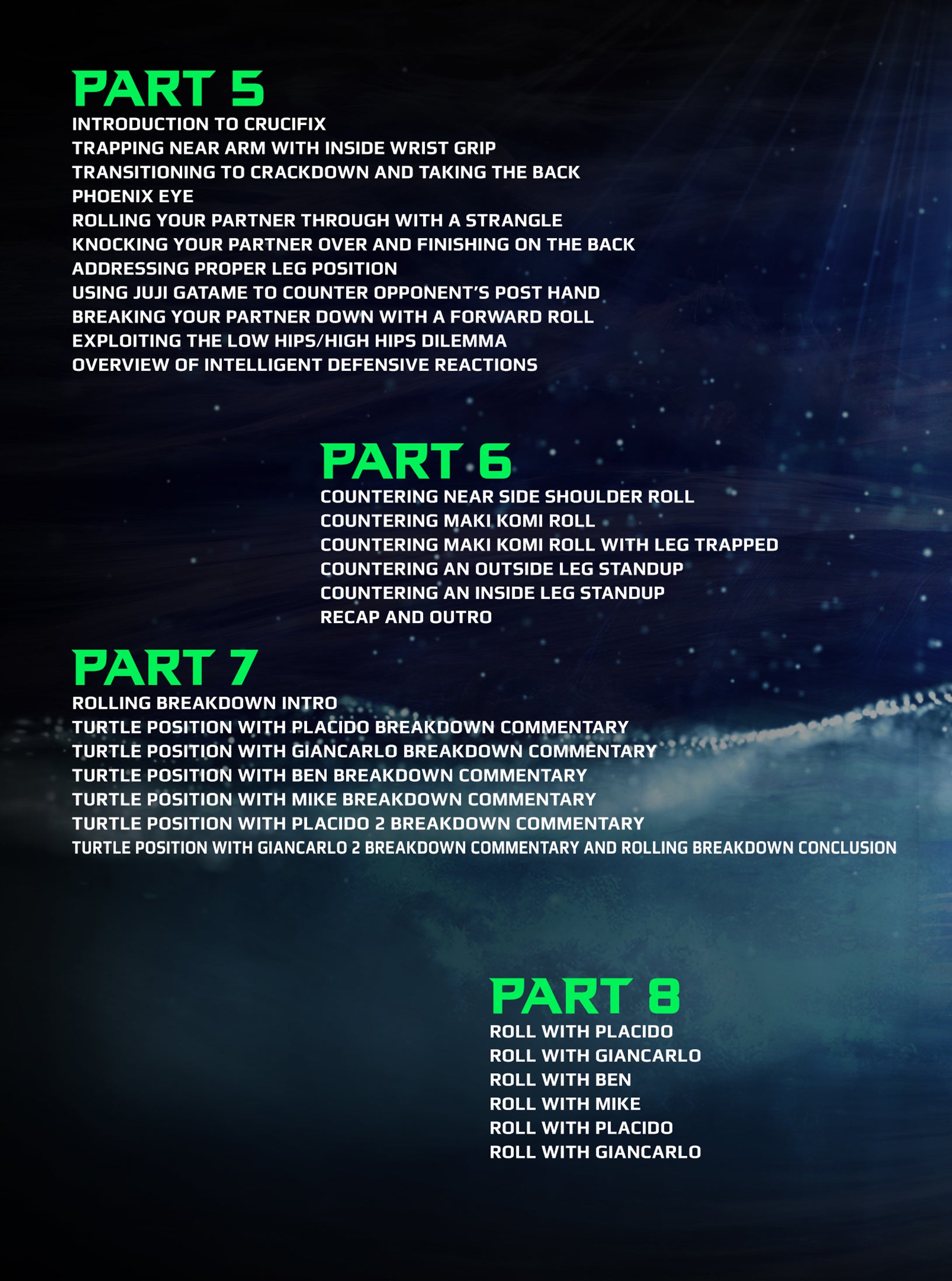 PART 5

INTRODUCTION TO CRUCIFIX
TRAPPING NEAR ARM WITH INSIDE WRIST GRIP
TRANSITIONING TO CRACKDOWN AND TAKING THE BACK
PHOENIX EYE
ROLLING YOUR PARTNER THROUGH WITH A STRANGLE
KNOCKING YOUR PARTNER OVER AND FINISHING ON THE BACK
ADDRESSING PROPER LEG POSITION
USING JUJI GATAME TO COUNTER OPPONENT'S POST HAND
BREAKING YOUR PARTNER DOWN WITH A FORWARD ROLL
EXPLOITING THE LOW HIPS/HIGH HIPS DILEMMA
OVERVIEW OF INTELLIGENT DEFENSIVE REACTIONS

PART 6

COUNTERING NEAR SIDE SHOULDER ROLL
COUNTERING MAKI KOMI ROLL
COUNTERING MAKI KOMI ROLL WITH LEG TRAPPED
COUNTERING AN OUTSIDE LEG STANDUP
COUNTERING AN INSIDE LEG STANDUP
RECAP AND OUTRO

PART 7

ROLLING BREAKDOWN INTRO
TURTLE POSITION WITH PLACIDO BREAKDOWN COMMENTARY
TURTLE POSITION WITH GIANCARLO BREAKDOWN COMMENTARY
TURTLE POSITION WITH BEN BREAKDOWN COMMENTARY
TURTLE POSITION WITH MIKE BREAKDOWN COMMENTARY
TURTLE POSITION WITH PLACIDO 2 BREAKDOWN COMMENTARY
TURTLE POSITION WITH GIANCARLO 2 BREAKDOWN COMMENTARY AND ROLLING BREAKDOWN CONCLUSION

PART 8

ROLL WITH PLACIDO
ROLL WITH GIANCARLO
ROLL WITH BEN
ROLL WITH MIKE
ROLL WITH PLACIDO
ROLL WITH GIANCARLO